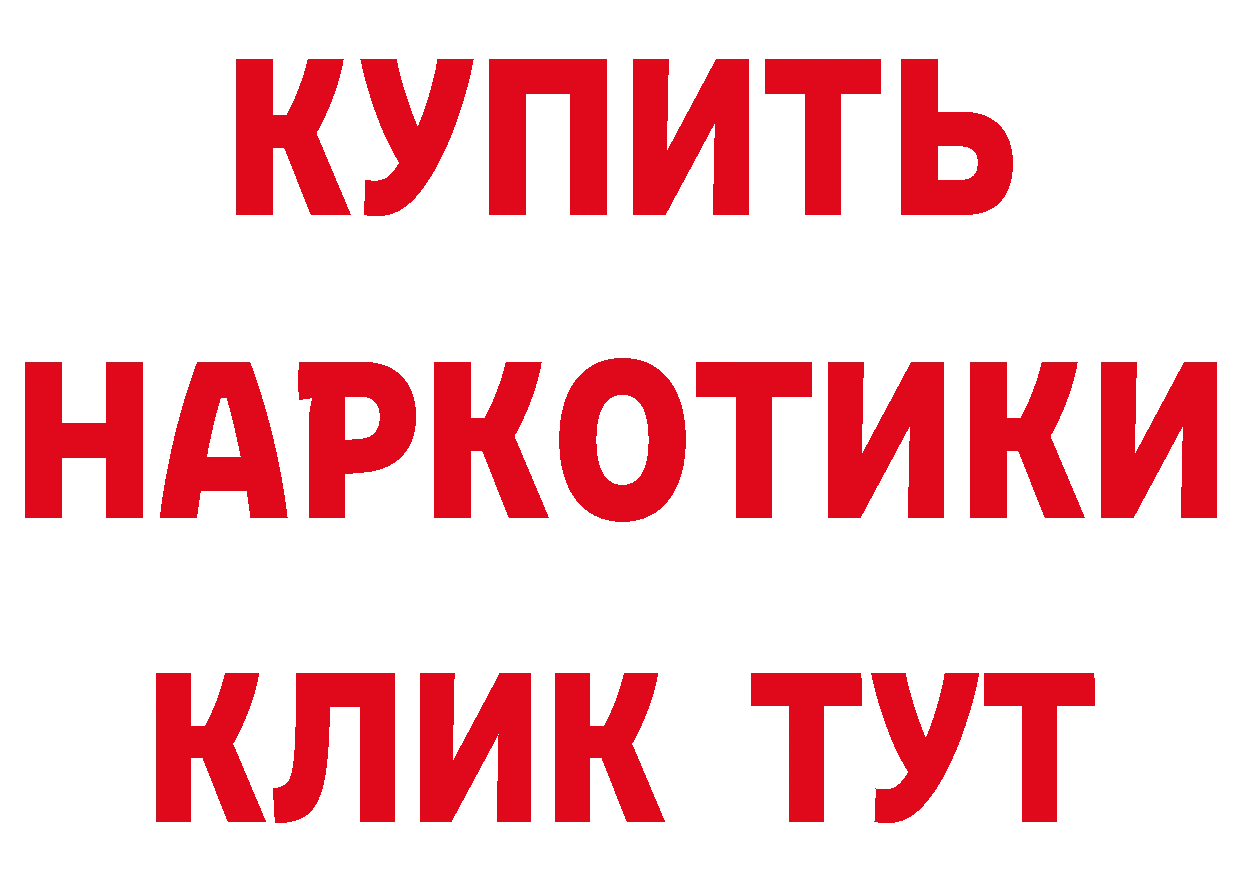 КУПИТЬ
НАРКОТИКИ
КЛИК ТУТ